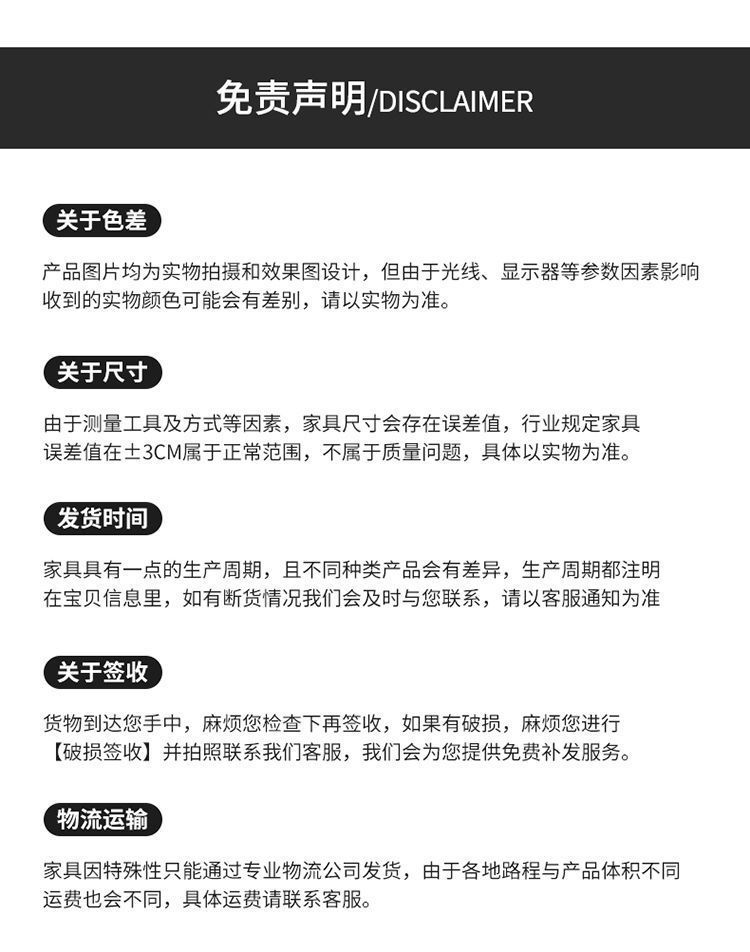 免责声明/DISCLAIMER

关于色差

产品图片均为实物拍摄和效果图设计，但由于光线、显示器等参数因素影响收到的实物颜色可能会有差别，请以实物为准。

关于尺寸

由于测量工具及方式等因素，家具尺寸会存在误差值，行业规定家具误差值在±3CM属于正常范围，不属于质量问题，具体以实物为准。

发货时间

家具具有一点的生产周期，且不同种类产品会有差异，生产周期都注明在宝贝信息里，如有断货情况我们会及时与您联系，请以客服通知为准

关于签收

货物到达您手中，麻烦您检查下再签收，如果有破损，麻烦您进行【破损签收】并拍照联系我们客服，我们会为您提供免费补发服务。

物流运输

家具因特殊性只能通过专业物流公司发货，由于各地路程与产品体积不同运费也会不同，具体运费请联系客服。